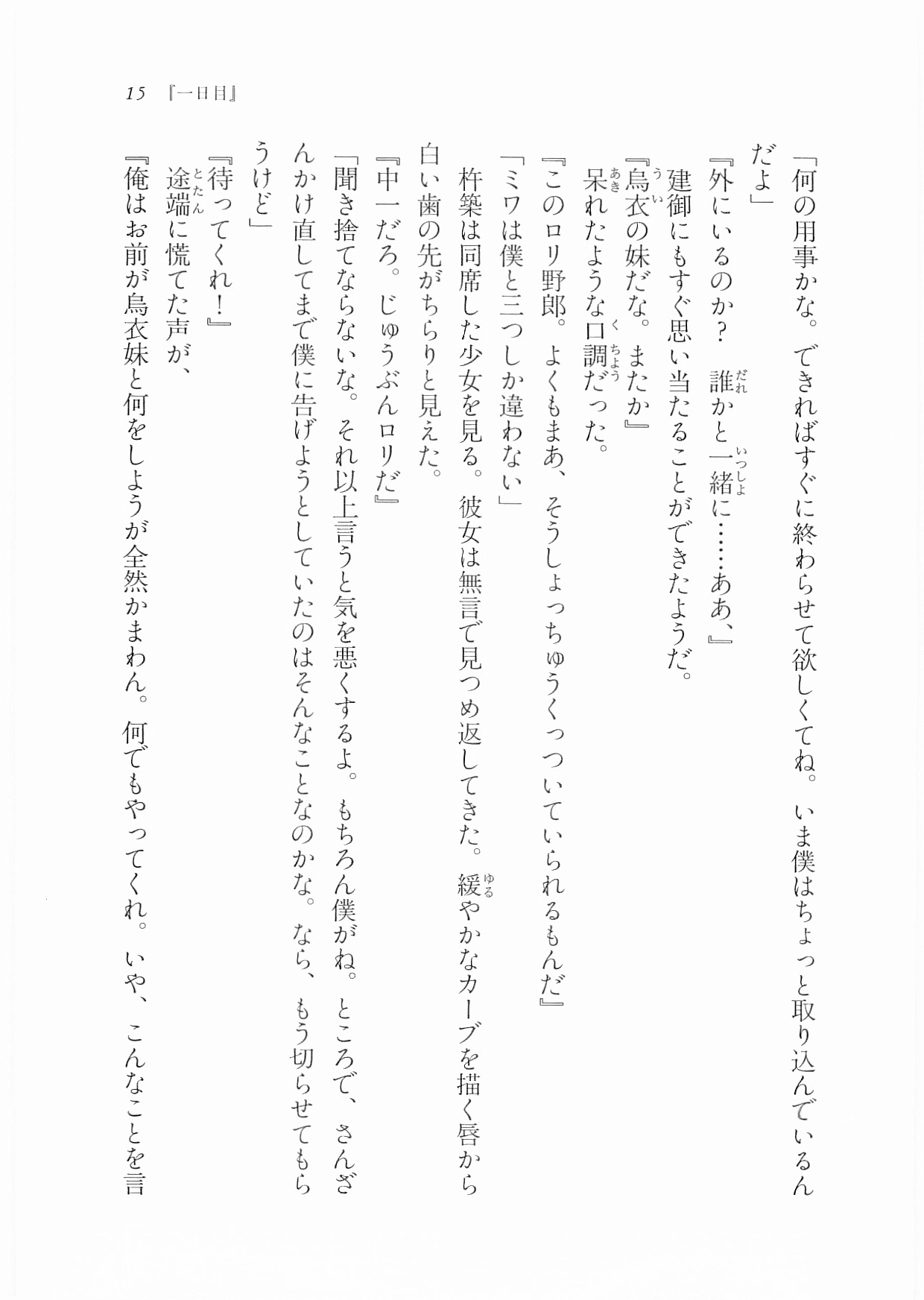 15 『一日目』

「何の用事かな。できればすぐに終わらせて欲しくてね。いま僕はちょっと取り込んでいるんだよ」

『外にいるのか？　誰かと一緒に……ああ、』

建御にもすぐ思い当たることができたようだ。

『烏衣の妹だな。またか』

呆れたような口調だった。

『このロリ野郎。よくもまあ、そうしょっちゅうくっついていられるもんだ』

「ミワは僕と三つしか違わない」

杵築は同席した少女を見る。彼女は無言で見つめ返してきた。緩やかなカーブを描く唇から白い歯の先がちらりと見えた。

『中一だろ。じゅうぶんロリだ』

「聞き捨てならないな。それ以上言うと気を悪くするよ。もちろん僕がね。ところで、さんざんかけ直してまで僕に告げようとしていたのはそんなことなのかな。なら、もう切らせてもらうけど」

『待ってくれ！』

途端に慌てた声が、

『俺はお前が烏衣妹と何をしようが全然かまわん。何でもやってくれ。いや、こんなことを言